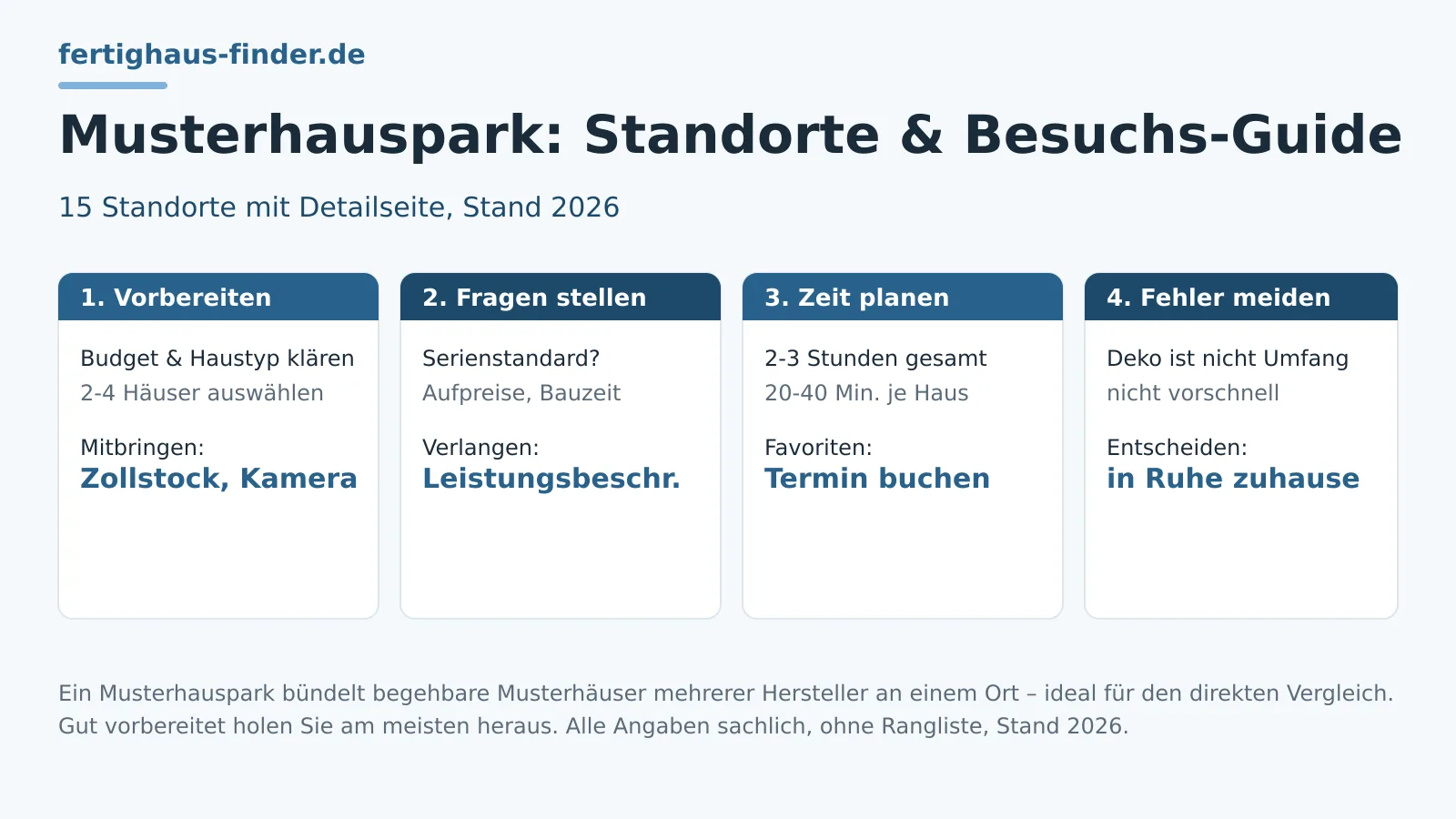 fertighaus-finder.de

Musterhauspark: Standorte & Besuchs-Guide

15 Standorte mit Detailseite, Stand 2026

1. Vorbereiten

Budget & Haustyp klären
2-4 Häuser auswählen

Mitbringen:
Zollstock, Kamera

2. Fragen stellen

Serienstandard?
Aufpreise, Bauzeit

Verlangen:
Leistungsbeschr.

3. Zeit planen

2-3 Stunden gesamt
20-40 Min. je Haus

Favoriten:
Termin buchen

4. Fehler meiden

Deko ist nicht Umfang
nicht vorschnell

Entscheiden:
in Ruhe zuhause

Ein Musterhauspark bündelt begehbare Musterhäuser mehrerer Hersteller an einem Ort – ideal für den direkten Vergleich. Gut vorbereitet holen Sie am meisten heraus. Alle Angaben sachlich, ohne Rangliste, Stand 2026.